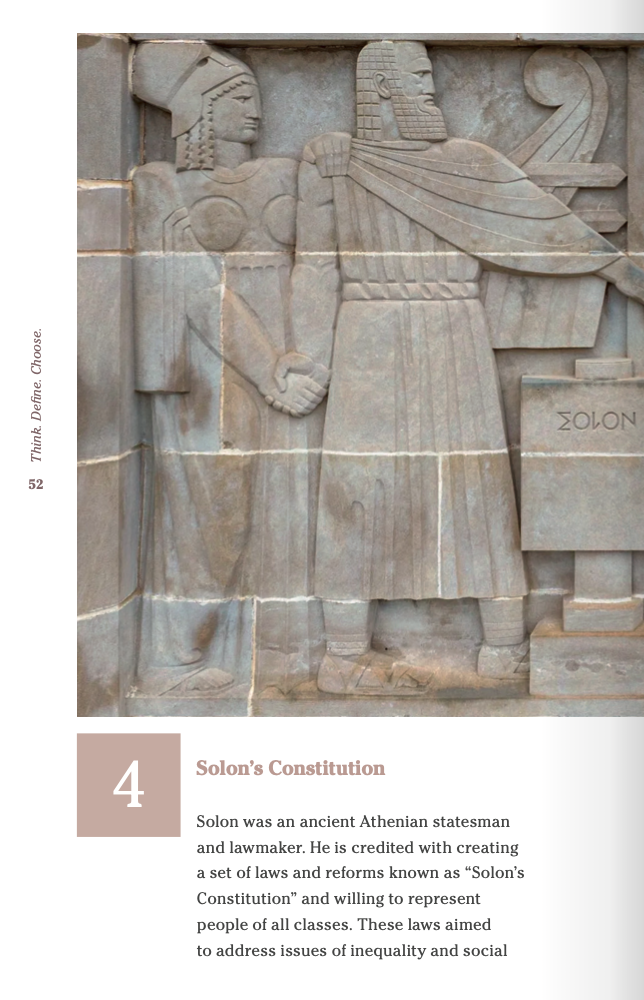 Think. Define. Choose.

52

ΣOLON

4

Solon's Constitution

Solon was an ancient Athenian statesman and lawmaker. He is credited with creating a set of laws and reforms known as "Solon's Constitution" and willing to represent people of all classes. These laws aimed to address issues of inequality and social